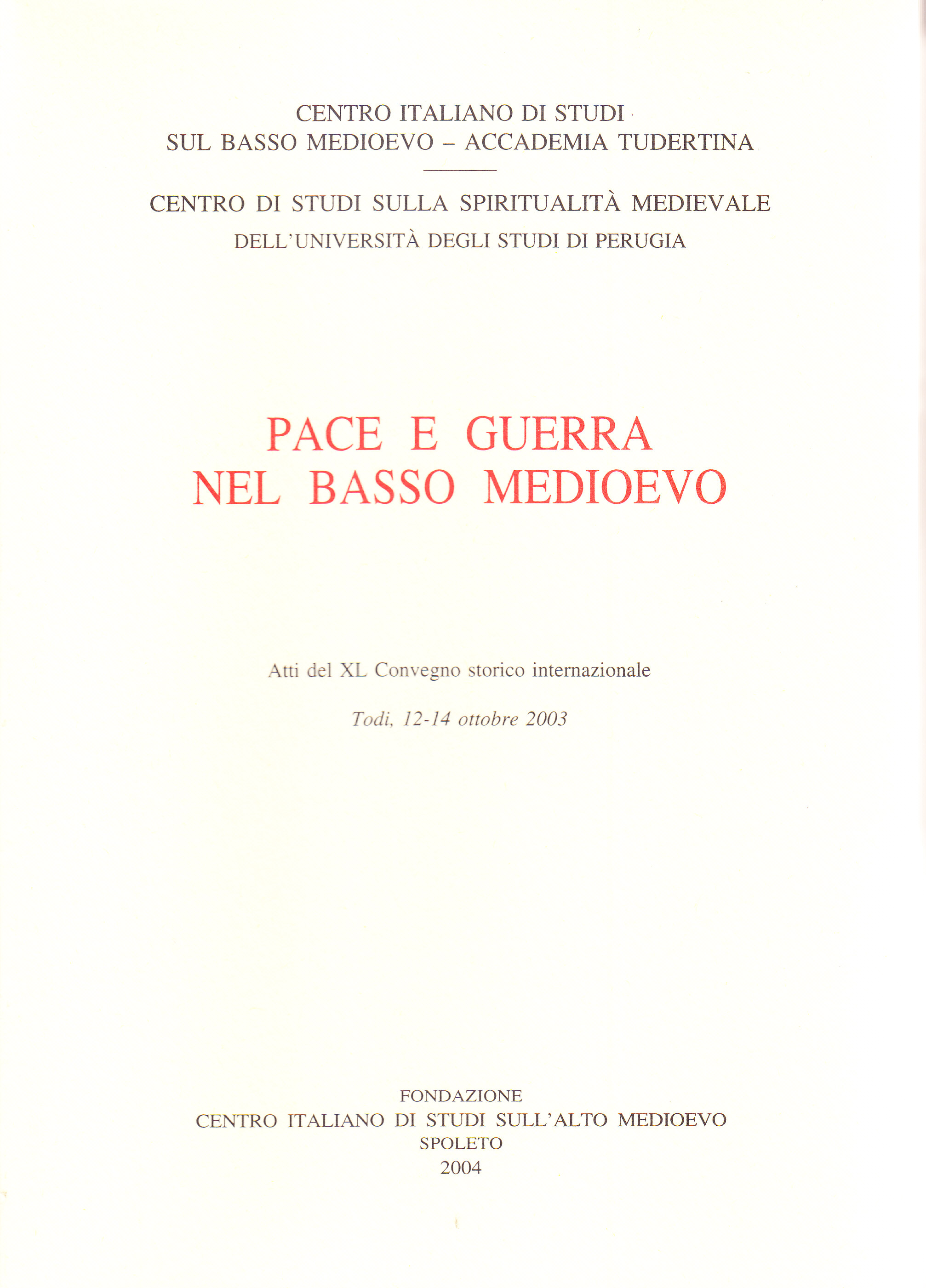 CENTRO ITALIANO DI STUDI
SUL BASSO MEDIOEVO – ACCADEMIA TUDERTINA

CENTRO DI STUDI SULLA SPIRITUALITÀ MEDIEVALE
DELL'UNIVERSITÀ DEGLI STUDI DI PERUGIA

PACE E GUERRA
NEL BASSO MEDIOEVO

Atti del XL Convegno storico internazionale

Todi, 12-14 ottobre 2003

FONDAZIONE
CENTRO ITALIANO DI STUDI SULL'ALTO MEDIOEVO
SPOLETO
2004